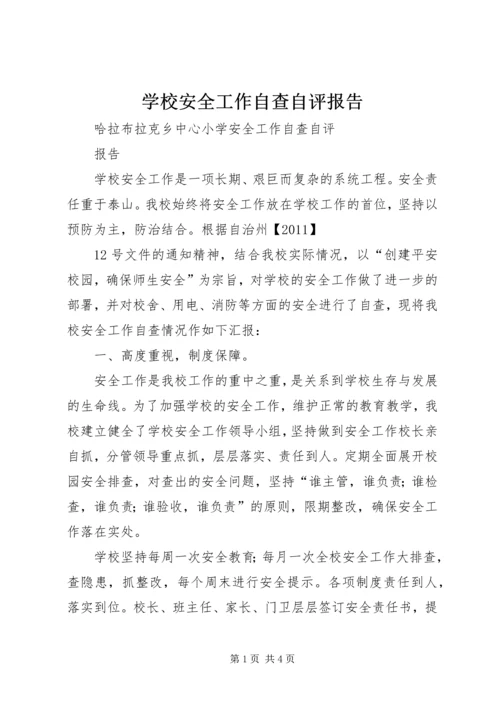 学校安全工作自查自评报告

哈拉布拉克乡中心小学安全工作自查自评

报告

学校安全工作是一项长期、艰巨而复杂的系统工程。安全责任重于泰山。我校始终将安全工作放在学校工作的首位，坚持以预防为主，防治结合。根据自治州【2011】

12号文件的通知精神，结合我校实际情况，以“创建平安校园，确保师生安全”为宗旨，对学校的安全工作做了进一步的部署，并对校舍、用电、消防等方面的安全进行了自查，现将我校安全工作自查情况作如下汇报：

一、高度重视，制度保障。

安全工作是我校工作的重中之重，是关系到学校生存与发展的生命线。为了加强学校的安全工作，维护正常的教育教学，我校建立健全了学校安全工作领导小组，坚持做到安全工作校长亲自抓，分管领导重点抓，层层落实、责任到人。定期全面展开校园安全排查，对查出的安全问题，坚持“谁主管，谁负责；谁检查，谁负责；谁验收，谁负责”的原则，限期整改，确保安全工作落在实处。

学校坚持每周一次安全教育；每月一次全校安全工作大排查，查隐患，抓整改，每个周末进行安全提示。各项制度责任到人，落实到位。校长、班主任、家长、门卫层层签订安全责任书，提

第1页 共4页